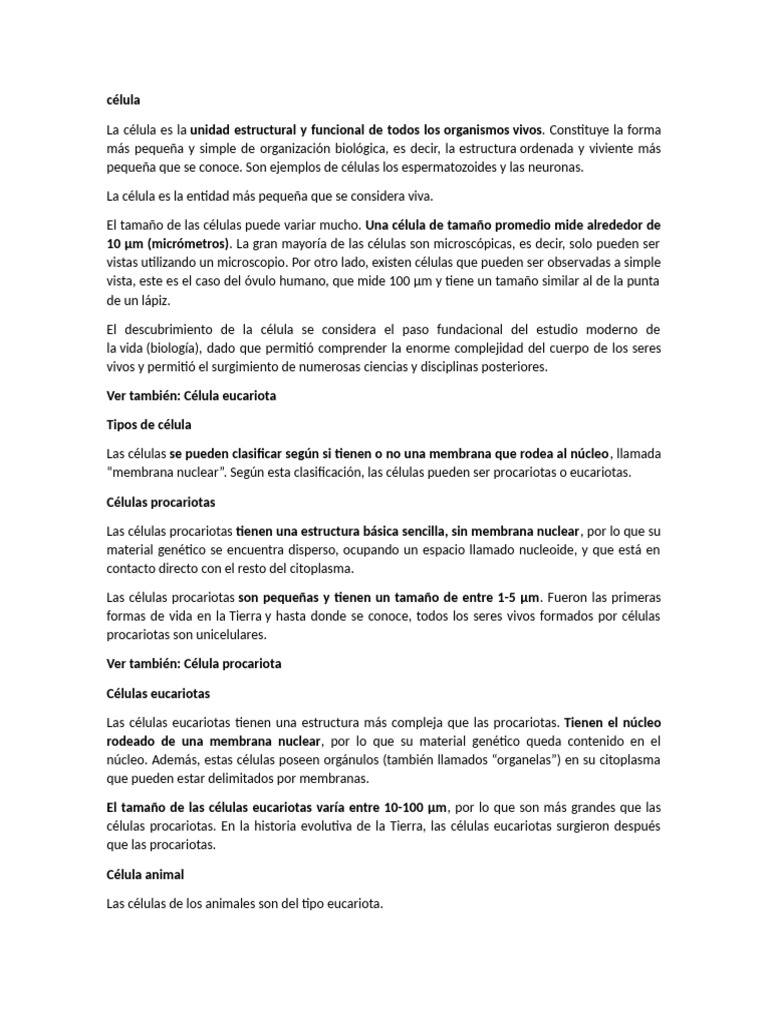 célula

La célula es la unidad estructural y funcional de todos los organismos vivos. Constituye la forma más pequeña y simple de organización biológica, es decir, la estructura ordenada y viviente más pequeña que se conoce. Son ejemplos de células los espermatozoides y las neuronas.

La célula es la entidad más pequeña que se considera viva.

El tamaño de las células puede variar mucho. Una célula de tamaño promedio mide alrededor de 10 µm (micrómetros). La gran mayoría de las células son microscópicas, es decir, solo pueden ser vistas utilizando un microscopio. Por otro lado, existen células que pueden ser observadas a simple vista, este es el caso del óvulo humano, que mide 100 µm y tiene un tamaño similar al de la punta de un lápiz.

El descubrimiento de la célula se considera el paso fundacional del estudio moderno de la vida (biología), dado que permitió comprender la enorme complejidad del cuerpo de los seres vivos y permitió el surgimiento de numerosas ciencias y disciplinas posteriores.

Ver también: Célula eucariota

Tipos de célula

Las células se pueden clasificar según si tienen o no una membrana que rodea al núcleo, llamada "membrana nuclear". Según esta clasificación, las células pueden ser procariotas o eucariotas.

Células procariotas

Las células procariotas tienen una estructura básica sencilla, sin membrana nuclear, por lo que su material genético se encuentra disperso, ocupando un espacio llamado nucleoide, y que está en contacto directo con el resto del citoplasma.

Las células procariotas son pequeñas y tienen un tamaño de entre 1-5 µm. Fueron las primeras formas de vida en la Tierra y hasta donde se conoce, todos los seres vivos formados por células procariotas son unicelulares.

Ver también: Célula procariota

Células eucariotas

Las células eucariotas tienen una estructura más compleja que las procariotas. Tienen el núcleo rodeado de una membrana nuclear, por lo que su material genético queda contenido en el núcleo. Además, estas células poseen orgánulos (también llamados "organelas") en su citoplasma que pueden estar delimitados por membranas.

El tamaño de las células eucariotas varía entre 10-100 µm, por lo que son más grandes que las células procariotas. En la historia evolutiva de la Tierra, las células eucariotas surgieron después que las procariotas.

Célula animal

Las células de los animales son del tipo eucariota.